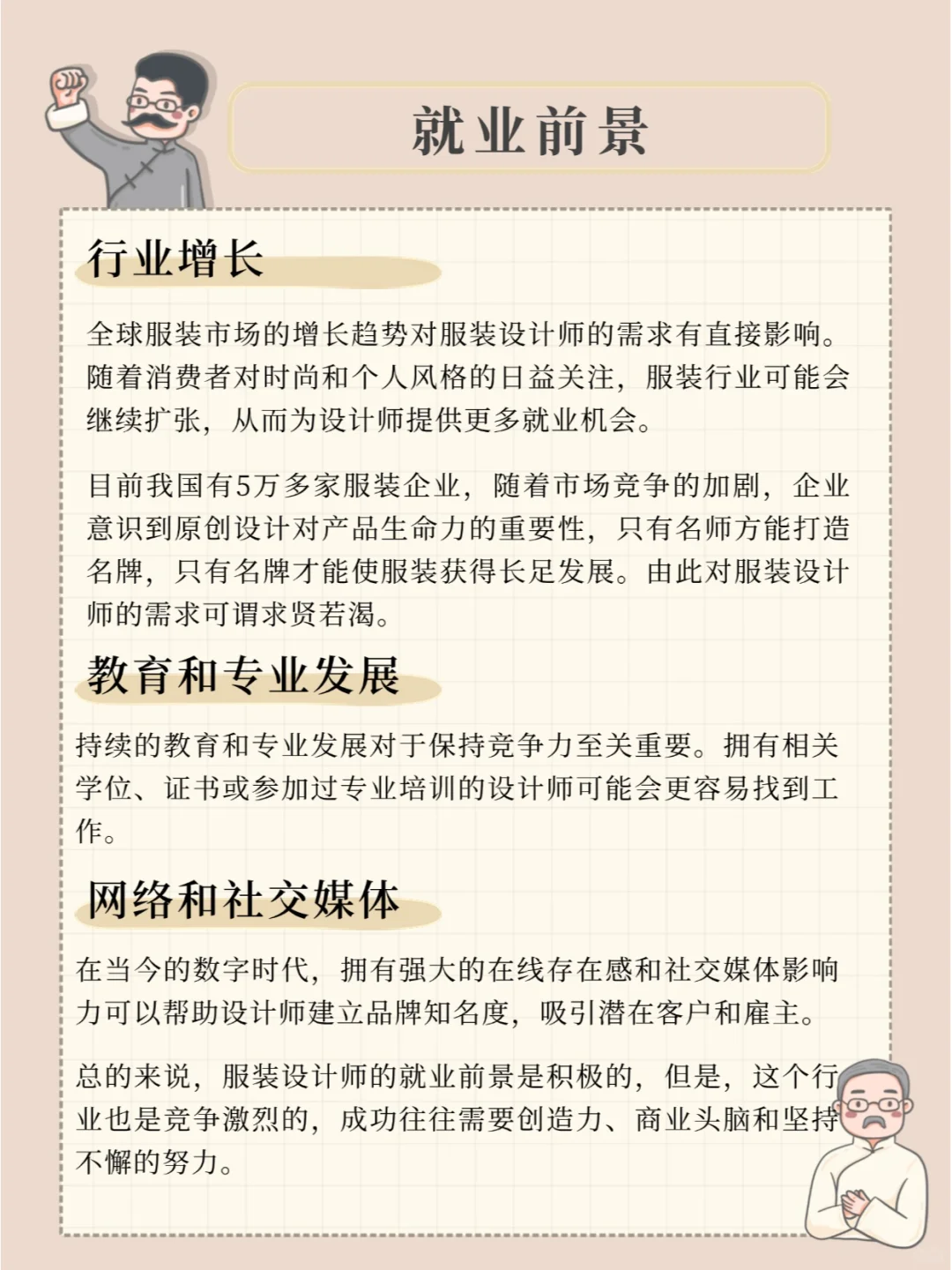 就业前景

行业增长

全球服装市场的增长趋势对服装设计师的需求有直接影响。随着消费者对时尚和个人风格的日益关注，服装行业可能会继续扩张，从而为设计师提供更多就业机会。

目前我国有5万多家服装企业，随着市场竞争的加剧，企业意识到原创设计对产品生命力的重要性，只有名师方能打造名牌，只有名牌才能使服装获得长足发展。由此对服装设计师的需求可谓求贤若渴。

教育和专业发展

持续的教育和专业发展对于保持竞争力至关重要。拥有相关学位、证书或参加过专业培训的设计师可能会更容易找到工作。

网络和社交媒体

在当今的数字时代，拥有强大的在线存在感和社交媒体影响力可以帮助设计师建立品牌知名度，吸引潜在客户和雇主。

总的来说，服装设计师的就业前景是积极的，但是，这个行业也是竞争激烈的，成功往往需要创造力、商业头脑和坚持不懈的努力。